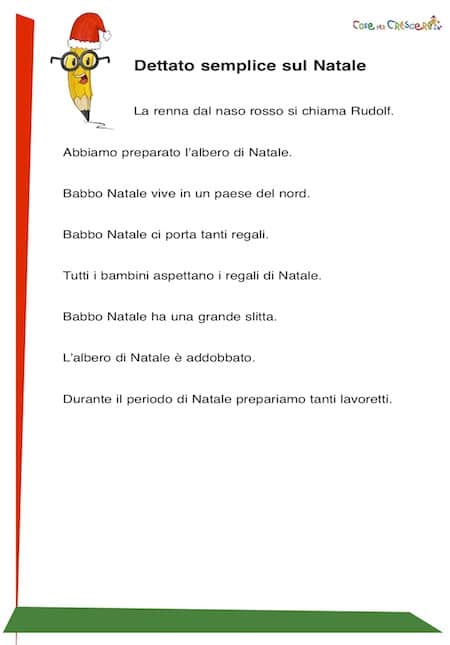 Cose per Crescere

Dettato semplice sul Natale

La renna dal naso rosso si chiama Rudolf.

Abbiamo preparato l'albero di Natale.

Babbo Natale vive in un paese del nord.

Babbo Natale ci porta tanti regali.

Tutti i bambini aspettano i regali di Natale.

Babbo Natale ha una grande slitta.

L'albero di Natale è addobbato.

Durante il periodo di Natale prepariamo tanti lavoretti.